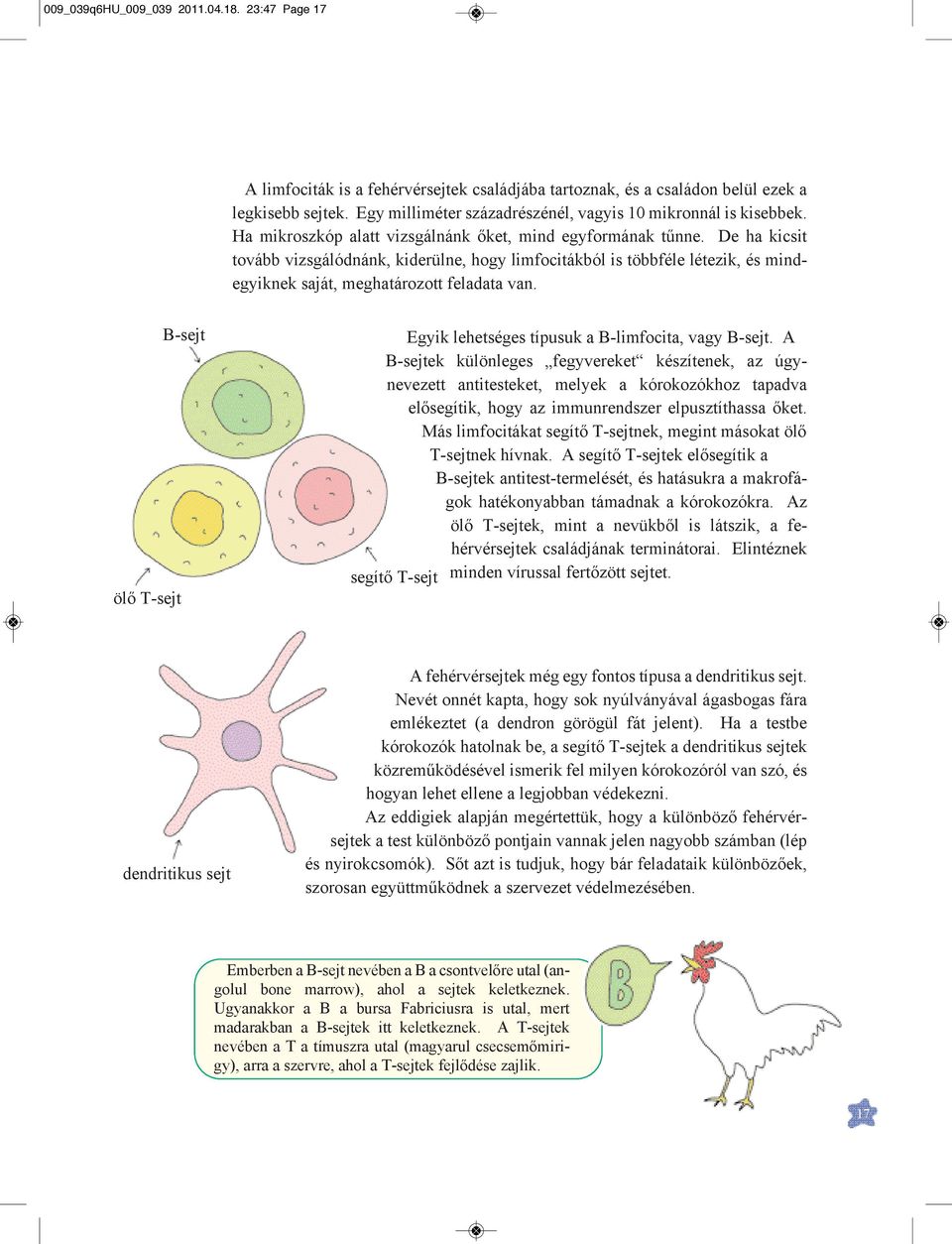 009_039q6HU_009_039 2011.04.18. 23:47 Page 17

A limfociták is a fehérvérsejtek családjába tartoznak, és a családon belül ezek a legkisebb sejtek. Egy milliméter századrészénél, vagyis 10 mikronnál is kisebbek. Ha mikroszkóp alatt vizsgálnánk őket, mind egyformának tűnne. De ha kicsit tovább vizsgálódnánk, kiderülne, hogy limfocitákból is többféle létezik, és mindegyiknek saját, meghatározott feladata van.

B-sejt

ölő T-sejt

segítő T-sejt

Egyik lehetséges típusuk a B-limfocita, vagy B-sejt. A B-sejtek különleges „fegyvereket“ készítenek, az úgynevezett antitesteket, melyek a kórokozókhoz tapadva elősegítik, hogy az immunrendszer elpusztíthassa őket. Más limfocitákat segítő T-sejtnek, megint másokat ölő T-sejtnek hívnak. A segítő T-sejtek elősegítik a B-sejtek antitest-termelését, és hatásukra a makrofágok hatékonyabban támadnak a kórokozókra. Az ölő T-sejtek, mint a nevükből is látszik, a fehérvérsejtek családjának terminátorai. Elintéznek minden vírussal fertőzött sejtet.

dendritikus sejt

A fehérvérsejtek még egy fontos típusa a dendritikus sejt. Nevét onnét kapta, hogy sok nyúlványával ágasbogas fára emlékeztet (a dendron görögül fát jelent). Ha a testbe kórokozók hatolnak be, a segítő T-sejtek a dendritikus sejtek közreműködésével ismerik fel milyen kórokozóról van szó, és hogyan lehet ellene a legjobban védekezni.

Az eddigiek alapján megértettük, hogy a különböző fehérvérsejtek a test különböző pontjain vannak jelen nagyobb számban (lép és nyirokcsomók). Sőt azt is tudjuk, hogy bár feladataik különbözőek, szorosan együttműködnek a szervezet védelmezésében.

Emberben a B-sejt nevében a B a csontvelőre utal (angolul bone marrow), ahol a sejtek keletkeznek. Ugyanakkor a B a bursa Fabriciusra is utal, mert madarakban a B-sejtek itt keletkeznek. A T-sejtek nevében a T a tímuszra utal (magyarul csecsemőmirigy), arra a szervre, ahol a T-sejtek fejlődése zajlik.

B

17